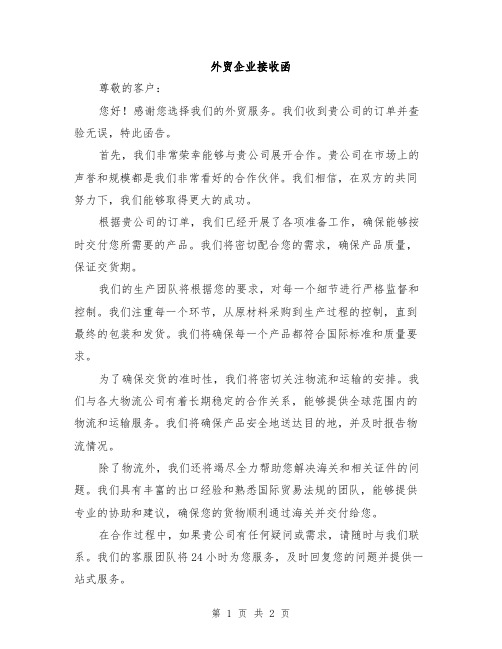 外贸企业接收函

尊敬的客户：

您好！感谢您选择我们的外贸服务。我们收到贵公司的订单并查验无误，特此函告。

首先，我们非常荣幸能够与贵公司展开合作。贵公司在市场上的声誉和规模都是我们非常看好的合作伙伴。我们相信，在双方的共同努力下，我们能够取得更大的成功。

根据贵公司的订单，我们已经开展了各项准备工作，确保能够按时交付您所需要的产品。我们将密切配合您的需求，确保产品质量，保证交货期。

我们的生产团队将根据您的要求，对每一个细节进行严格监督和控制。我们注重每一个环节，从原材料采购到生产过程的控制，直到最终的包装和发货。我们将确保每一个产品都符合国际标准和质量要求。

为了确保交货的准时性，我们将密切关注物流和运输的安排。我们与各大物流公司有着长期稳定的合作关系，能够提供全球范围内的物流和运输服务。我们将确保产品安全地送达目的地，并及时报告物流情况。

除了物流外，我们还将竭尽全力帮助您解决海关和相关证件的问题。我们具有丰富的出口经验和熟悉国际贸易法规的团队，能够提供专业的协助和建议，确保您的货物顺利通过海关并交付给您。

在合作过程中，如果贵公司有任何疑问或需求，请随时与我们联系。我们的客服团队将24小时为您服务，及时回复您的问题并提供一站式服务。

第 1 页 共 2 页